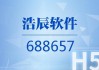 浩辰软件

688657

H5